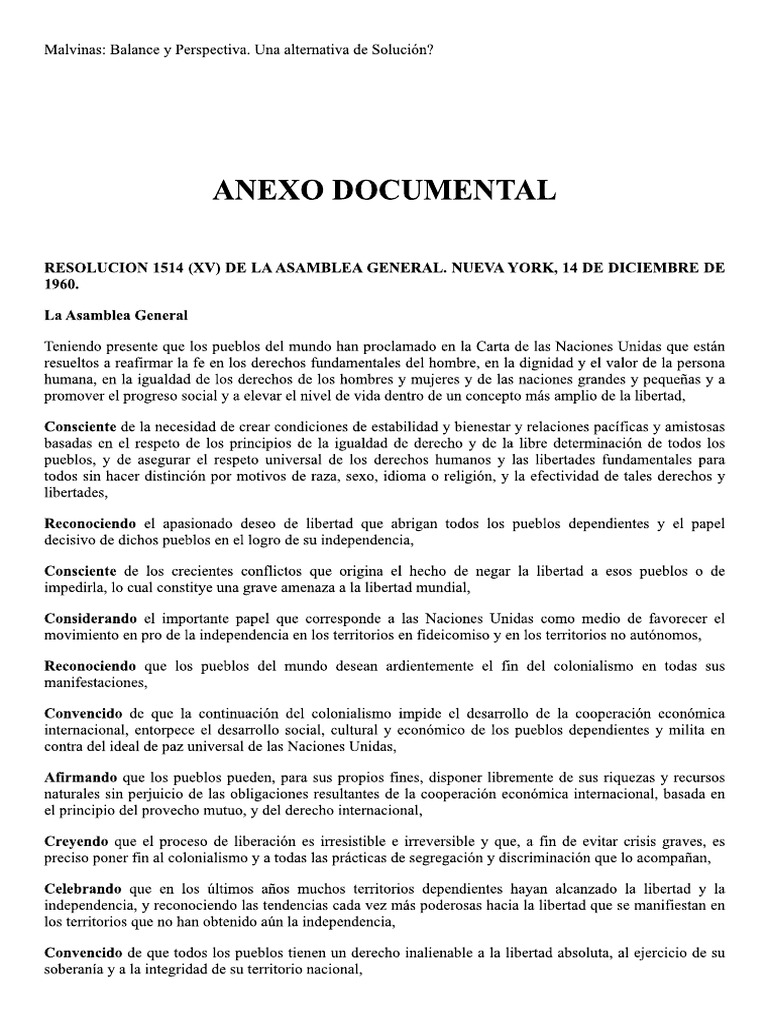 Malvinas: Balance y Perspectiva. Una alternativa de Solución?

ANEXO DOCUMENTAL

RESOLUCION 1514 (XV) DE LA ASAMBLEA GENERAL. NUEVA YORK, 14 DE DICIEMBRE DE 1960.

La Asamblea General

Teniendo presente que los pueblos del mundo han proclamado en la Carta de las Naciones Unidas que están resueltos a reafirmar la fe en los derechos fundamentales del hombre, en la dignidad y el valor de la persona humana, en la igualdad de los derechos de los hombres y mujeres y de las naciones grandes y pequeñas y a promover el progreso social y a elevar el nivel de vida dentro de un concepto más amplio de la libertad,

Consciente de la necesidad de crear condiciones de estabilidad y bienestar y relaciones pacíficas y amistosas basadas en el respeto de los principios de la igualdad de derecho y de la libre determinación de todos los pueblos, y de asegurar el respeto universal de los derechos humanos y las libertades fundamentales para todos sin hacer distinción por motivos de raza, sexo, idioma o religión, y la efectividad de tales derechos y libertades,

Reconociendo el apasionado deseo de libertad que abrigan todos los pueblos dependientes y el papel decisivo de dichos pueblos en el logro de su independencia,

Consciente de los crecientes conflictos que origina el hecho de negar la libertad a esos pueblos o de impedirla, lo cual constitye una grave amenaza a la libertad mundial,

Considerando el importante papel que corresponde a las Naciones Unidas como medio de favorecer el movimiento en pro de la independencia en los territorios en fideicomiso y en los territorios no autónomos,

Reconociendo que los pueblos del mundo desean ardientemente el fin del colonialismo en todas sus manifestaciones,

Convencido de que la continuación del colonialismo impide el desarrollo de la cooperación económica internacional, entorpece el desarrollo social, cultural y económico de los pueblos dependientes y milita en contra del ideal de paz universal de las Naciones Unidas,

Afirmando que los pueblos pueden, para sus propios fines, disponer libremente de sus riquezas y recursos naturales sin perjuicio de las obligaciones resultantes de la cooperación económica internacional, basada en el principio del provecho mutuo, y del derecho internacional,

Creyendo que el proceso de liberación es irresistible e irreversible y que, a fin de evitar crisis graves, es preciso poner fin al colonialismo y a todas las prácticas de segregación y discriminación que lo acompañan,

Celebrando que en los últimos años muchos territorios dependientes hayan alcanzado la libertad y la independencia, y reconociendo las tendencias cada vez más poderosas hacia la libertad que se manifiestan en los territorios que no han obtenido aún la independencia,

Convencido de que todos los pueblos tienen un derecho inalienable a la libertad absoluta, al ejercicio de su soberanía y a la integridad de su territorio nacional,